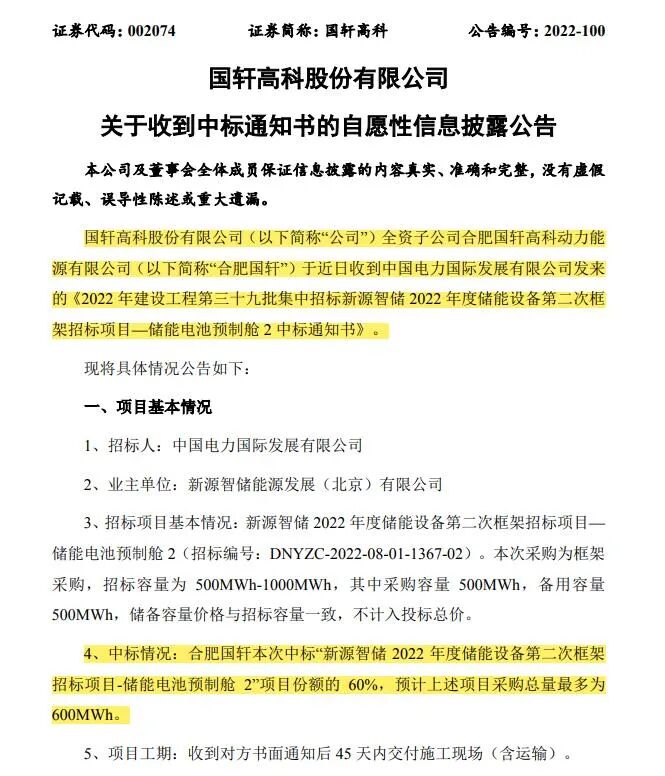 证券代码：002074　　　　证券简称：国轩高科　　　　公告编号：2022-100

国轩高科股份有限公司

关于收到中标通知书的自愿性信息披露公告

本公司及董事会全体成员保证信息披露的内容真实、准确和完整，没有虚假记载、误导性陈述或重大遗漏。

国轩高科股份有限公司（以下简称“公司”）全资子公司合肥国轩高科动力能源有限公司（以下简称“合肥国轩”）于近日收到中国电力国际发展有限公司发来的《2022 年建设工程第三十九批集中招标新源智储 2022 年度储能设备第二次框架招标项目—储能电池预制舱 2 中标通知书》。

现将具体情况公告如下：

一、项目基本情况

1、招标人：中国电力国际发展有限公司

2、业主单位：新源智储能源发展（北京）有限公司

3、招标项目基本情况：新源智储 2022 年度储能设备第二次框架招标项目—储能电池预制舱 2（招标编号：DNYZC-2022-08-01-1367-02）。本次采购为框架采购，招标容量为 500MWh-1000MWh，其中采购容量 500MWh，备用容量 500MWh，储备容量价格与招标容量一致，不计入投标总价。

4、中标情况：合肥国轩本次中标“新源智储 2022 年度储能设备第二次框架招标项目-储能电池预制舱 2”项目份额的 60%，预计上述项目采购总量最多为 600MWh。

5、项目工期：收到对方书面通知后 45 天内交付施工现场（含运输）。